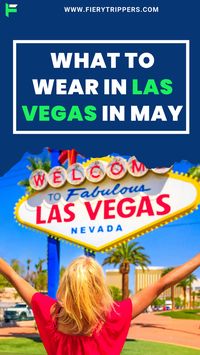 F

WWW.FIERYTRIPPERS.COM

WHAT TO WEAR IN LAS VEGAS IN MAY

WELCOME TO Fabulous LAS VEGAS NEVADA